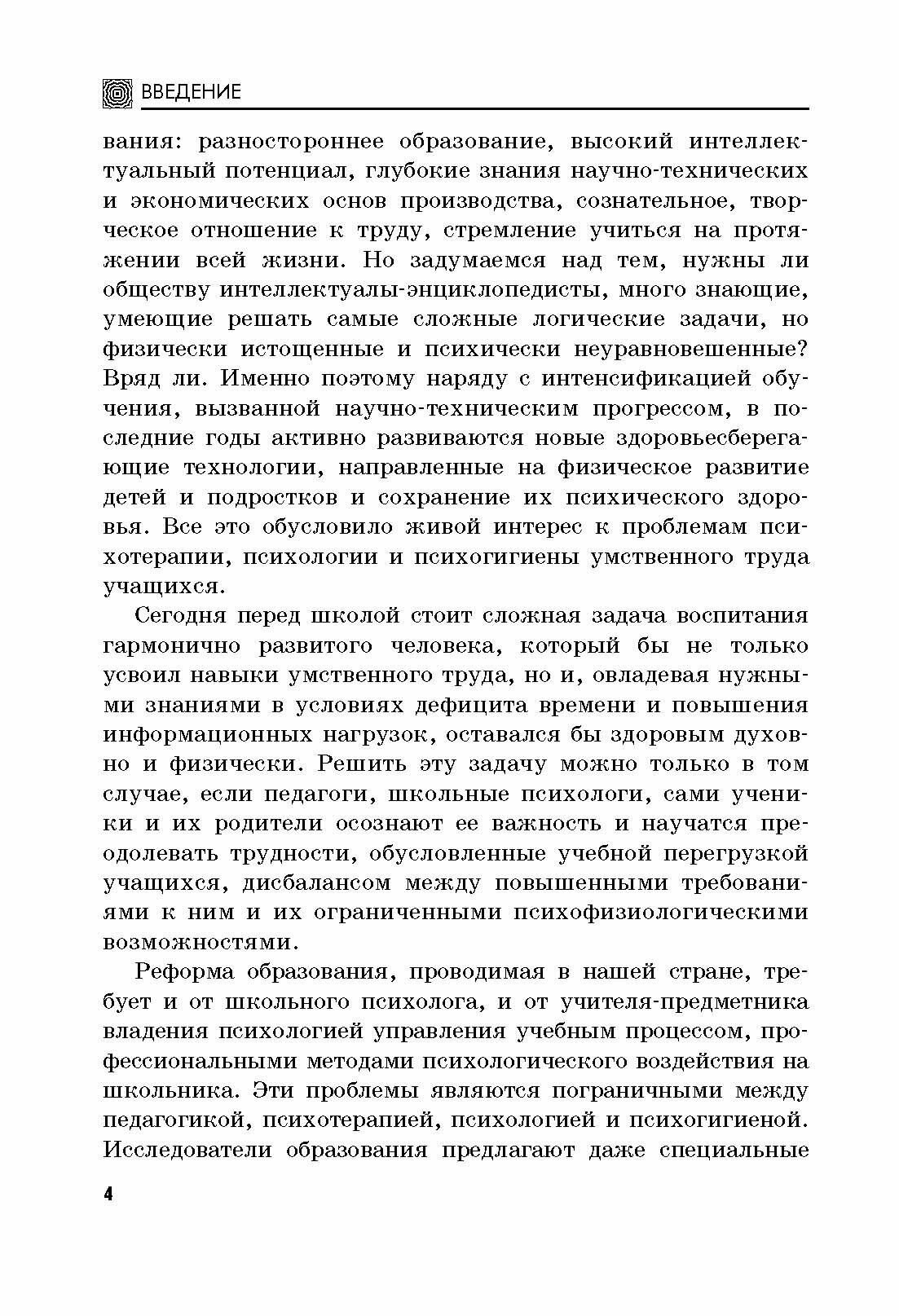 ВВЕДЕНИЕ

вания: разностороннее образование, высокий интеллектуальный потенциал, глубокие знания научно-технических и экономических основ производства, сознательное, творческое отношение к труду, стремление учиться на протяжении всей жизни. Но задумаемся над тем, нужны ли обществу интеллектуалы-энциклопедисты, много знающие, умеющие решать самые сложные логические задачи, но физически истощенные и психически неуравновешенные? Вряд ли. Именно поэтому наряду с интенсификацией обучения, вызванной научно-техническим прогрессом, в последние годы активно развиваются новые здоровьесберегающие технологии, направленные на физическое развитие детей и подростков и сохранение их психического здоровья. Все это обусловило живой интерес к проблемам психотерапии, психологии и психогигиены умственного труда учащихся.

Сегодня перед школой стоит сложная задача воспитания гармонично развитого человека, который бы не только усвоил навыки умственного труда, но и, овладевая нужными знаниями в условиях дефицита времени и повышения информационных нагрузок, оставался бы здоровым духовно и физически. Решить эту задачу можно только в том случае, если педагоги, школьные психологи, сами ученики и их родители осознают ее важность и научатся преодолевать трудности, обусловленные учебной перегрузкой учащихся, дисбалансом между повышенными требованиями к ним и их ограниченными психофизиологическими возможностями.

Реформа образования, проводимая в нашей стране, требует и от школьного психолога, и от учителя-предметника владения психологией управления учебным процессом, профессиональными методами психологического воздействия на школьника. Эти проблемы являются пограничными между педагогикой, психотерапией, психологией и психогигиеной. Исследователи образования предлагают даже специальные

4